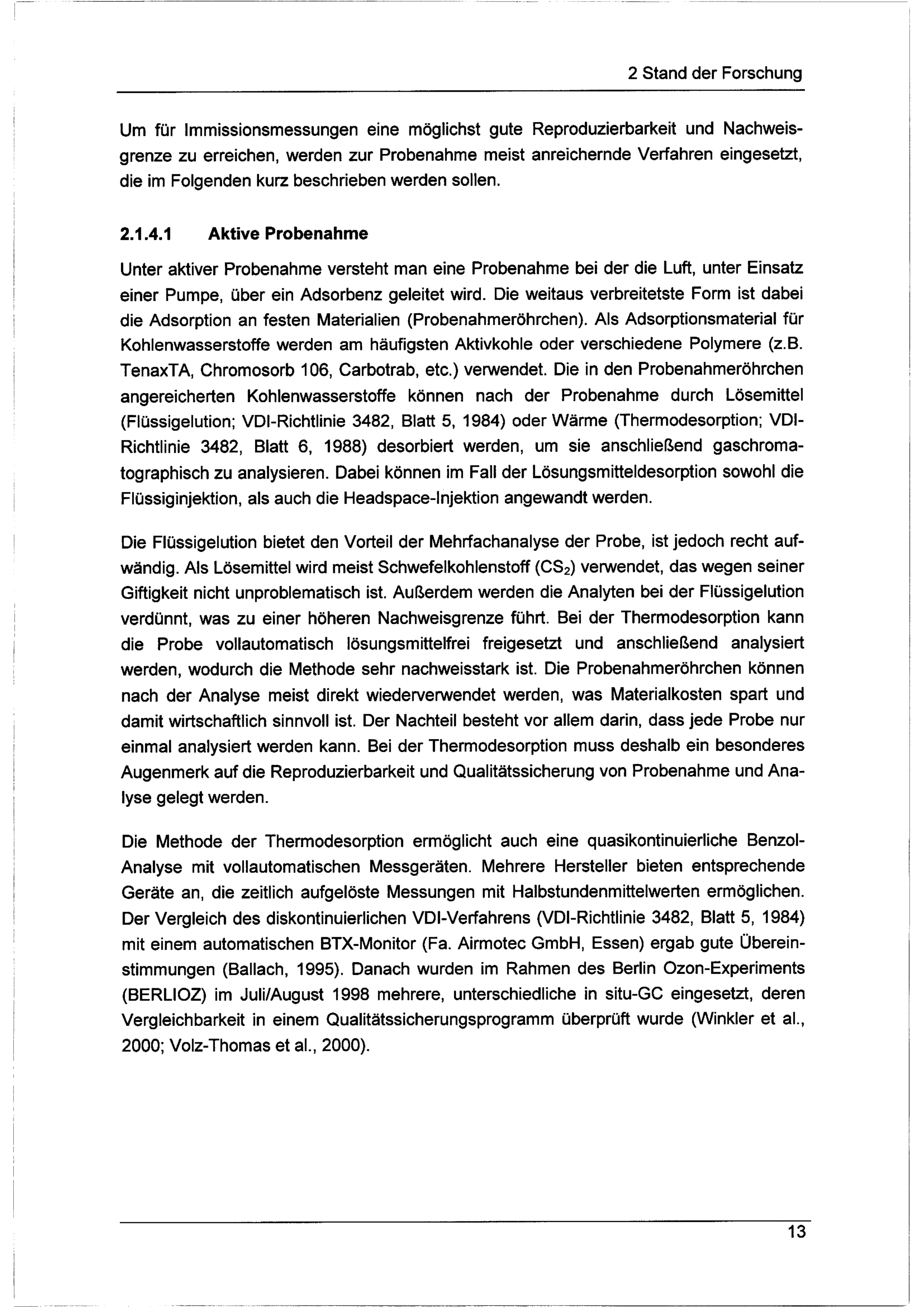 2 Stand der Forschung

Um für Immissionsmessungen eine möglichst gute Reproduzierbarkeit und Nachweisgrenze zu erreichen, werden zur Probenahme meist anreichernde Verfahren eingesetzt, die im Folgenden kurz beschrieben werden sollen.

2.1.4.1 Aktive Probenahme

Unter aktiver Probenahme versteht man eine Probenahme bei der die Luft, unter Einsatz einer Pumpe, über ein Adsorbenz geleitet wird. Die weitaus verbreitetste Form ist dabei die Adsorption an festen Materialien (Probenahmeröhrchen). Als Adsorptionsmaterial für Kohlenwasserstoffe werden am häufigsten Aktivkohle oder verschiedene Polymere (z.B. TenaxTA, Chromosorb 106, Carbotrab, etc.) verwendet. Die in den Probenahmeröhrchen angereicherten Kohlenwasserstoffe können nach der Probenahme durch Lösemittel (Flüssigelution; VDI-Richtlinie 3482, Blatt 5, 1984) oder Wärme (Thermodesorption; VDI-Richtlinie 3482, Blatt 6, 1988) desorbiert werden, um sie anschließend gaschromatographisch zu analysieren. Dabei können im Fall der Lösungsmitteldesorption sowohl die Flüssiginjektion, als auch die Headspace-Injektion angewandt werden.

Die Flüssigelution bietet den Vorteil der Mehrfachanalyse der Probe, ist jedoch recht aufwändig. Als Lösemittel wird meist Schwefelkohlenstoff ($CS_2$) verwendet, das wegen seiner Giftigkeit nicht unproblematisch ist. Außerdem werden die Analyten bei der Flüssigelution verdünnt, was zu einer höheren Nachweisgrenze führt. Bei der Thermodesorption kann die Probe vollautomatisch lösungsmittelfrei freigesetzt und anschließend analysiert werden, wodurch die Methode sehr nachweisstark ist. Die Probenahmeröhrchen können nach der Analyse meist direkt wiederverwendet werden, was Materialkosten spart und damit wirtschaftlich sinnvoll ist. Der Nachteil besteht vor allem darin, dass jede Probe nur einmal analysiert werden kann. Bei der Thermodesorption muss deshalb ein besonderes Augenmerk auf die Reproduzierbarkeit und Qualitätssicherung von Probenahme und Analyse gelegt werden.

Die Methode der Thermodesorption ermöglicht auch eine quasikontinuierliche Benzol-Analyse mit vollautomatischen Messgeräten. Mehrere Hersteller bieten entsprechende Geräte an, die zeitlich aufgelöste Messungen mit Halbstundenmittelwerten ermöglichen. Der Vergleich des diskontinuierlichen VDI-Verfahrens (VDI-Richtlinie 3482, Blatt 5, 1984) mit einem automatischen BTX-Monitor (Fa. Airmotec GmbH, Essen) ergab gute Übereinstimmungen (Ballach, 1995). Danach wurden im Rahmen des Berlin Ozon-Experiments (BERLIOZ) im Juli/August 1998 mehrere, unterschiedliche in situ-GC eingesetzt, deren Vergleichbarkeit in einem Qualitätssicherungsprogramm überprüft wurde (Winkler et al., 2000; Volz-Thomas et al., 2000).

13